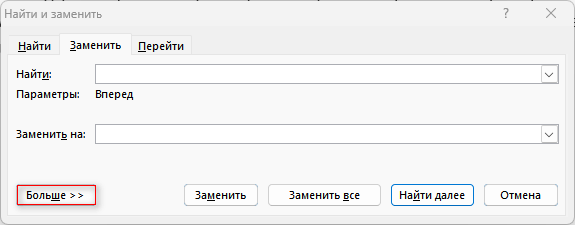 Найти и заменить

?

Найти
Заменить
Перейти

Найти:

Параметры: Вперед

Заменить на:

Больше >>

Заменить
Заменить все
Найти далее
Отмена